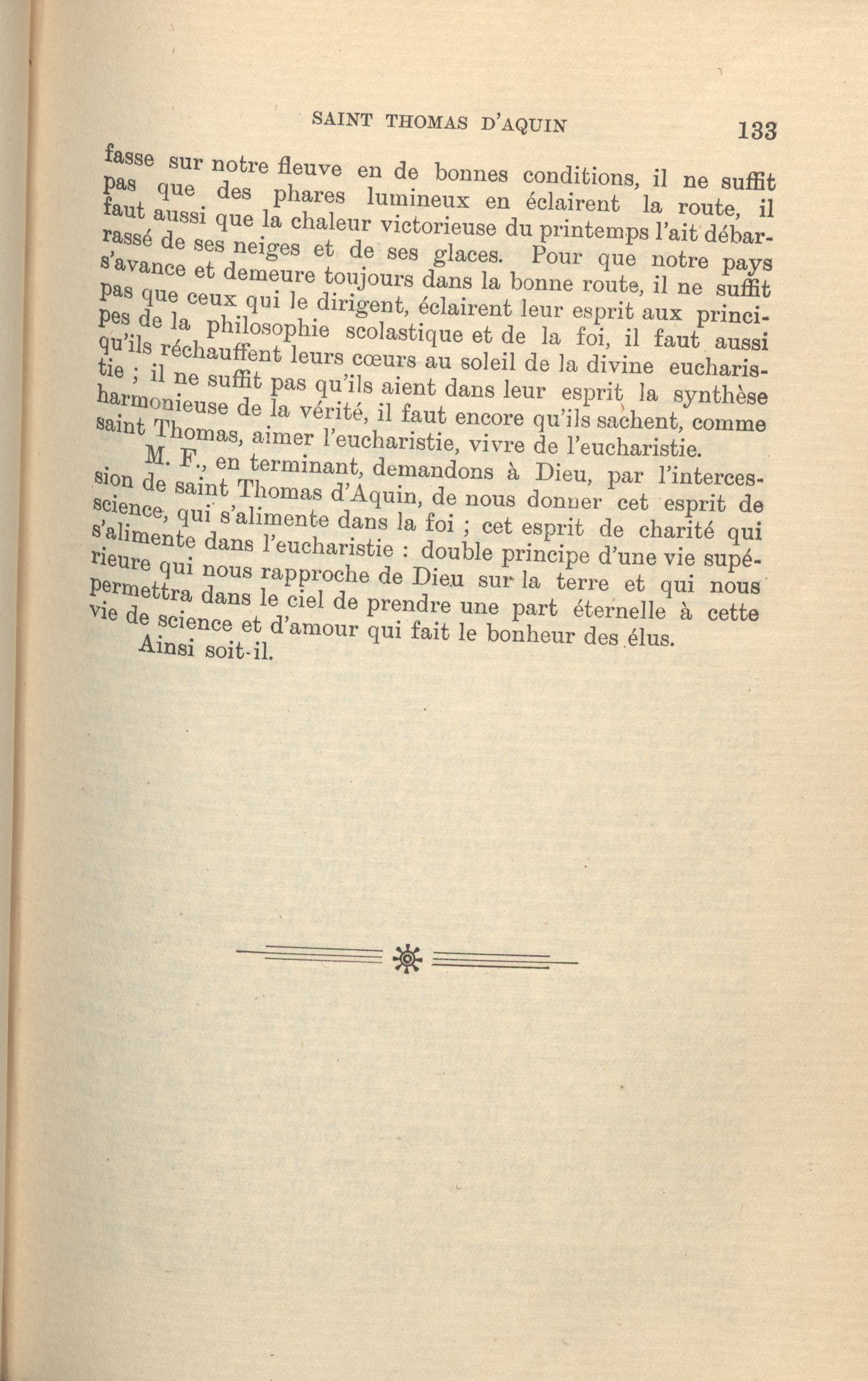 SAINT THOMAS D'AQUIN 133

fasse sur notre fleuve en de bonnes conditions, il ne suffit pas que des phares lumineux en éclairent la route, il faut aussi que la chaleur victorieuse du printemps l'ait débarrassé de ses neiges et de ses glaces. Pour que notre pays s'avance et demeure toujours dans la bonne route, il ne suffit pas que ceux qui le dirigent, éclairent leur esprit aux principes de la philosophie scolastique et de la foi, il faut aussi qu'ils réchauffent leurs cœurs au soleil de la divine eucharistie ; il ne suffit pas qu'ils aient dans leur esprit la synthèse harmonieuse de la vérité, il faut encore qu'ils sachent, comme saint Thomas, aimer l'eucharistie, vivre de l'eucharistie.

M. F., en terminant, demandons à Dieu, par l'intercession de saint Thomas d'Aquin, de nous donner cet esprit de science, qui s'alimente dans la foi ; cet esprit de charité qui s'alimente dans l'eucharistie : double principe d'une vie supérieure qui nous rapproche de Dieu sur la terre et qui nous permettra dans le ciel de prendre une part éternelle à cette vie de science et d'amour qui fait le bonheur des élus.

Ainsi soit-il.